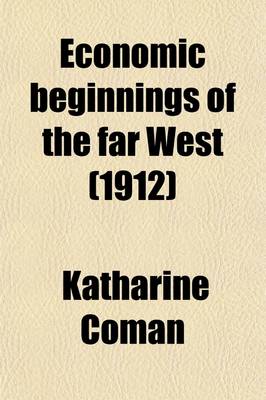 Economic beginnings of the far West (1912)

Katharine Coman